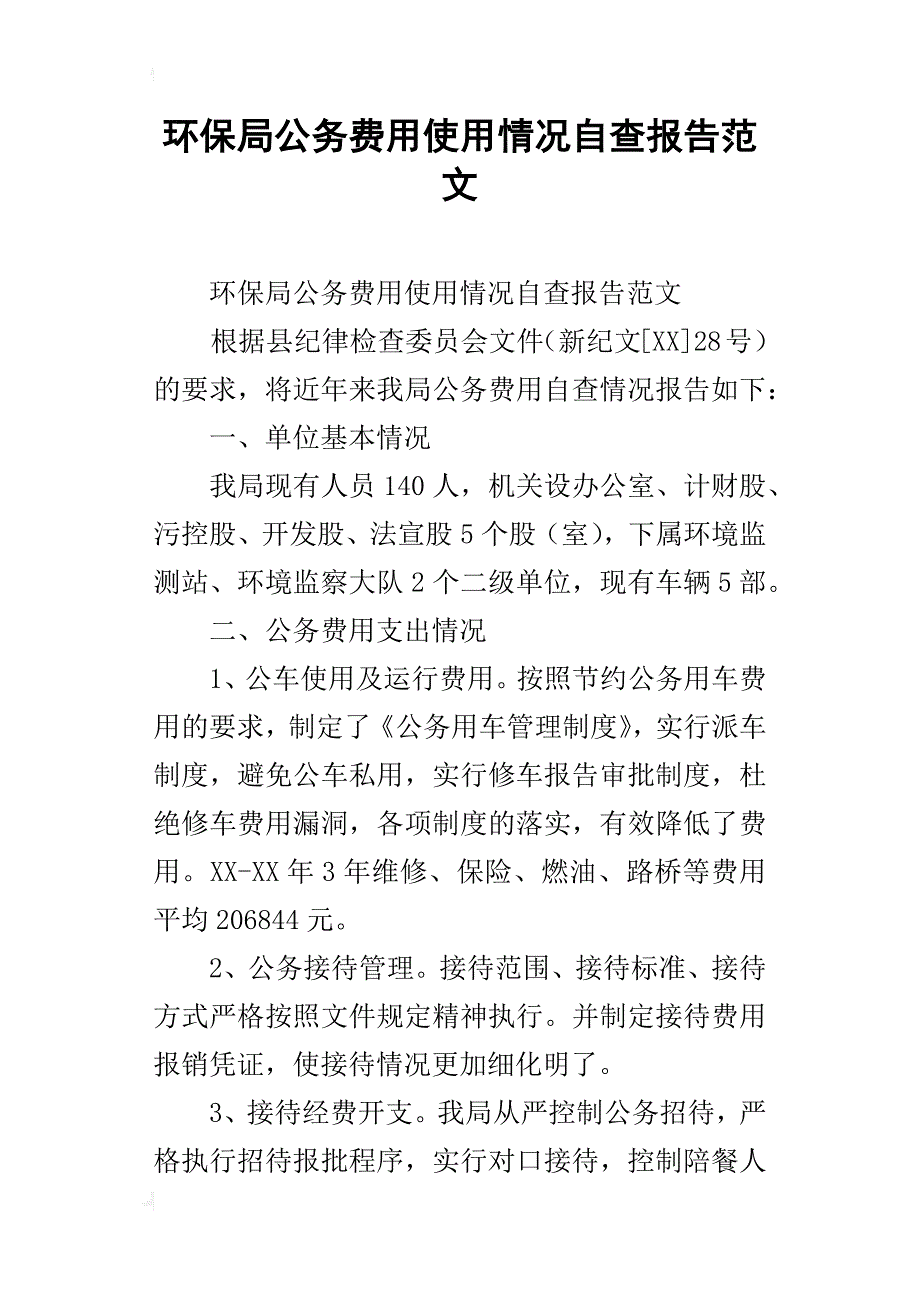 环保局公务费用使用情况自查报告范文

环保局公务费用使用情况自查报告范文

根据县纪律检查委员会文件(新纪文[XX]28号）的要求，将近年来我局公务费用自查情况报告如下：

一、单位基本情况

我局现有人员140人，机关设办公室、计财股、污控股、开发股、法宣股5个股（室)，下属环境监测站、环境监察大队2个二级单位，现有车辆5部。

二、公务费用支出情况

1、公车使用及运行费用。按照节约公务用车费用的要求，制定了《公务用车管理制度》，实行派车制度，避免公车私用，实行修车报告审批制度，杜绝修车费用漏洞，各项制度的落实，有效降低了费用。XX-XX年3年维修、保险、燃油、路桥等费用平均206844元。

2、公务接待管理。接待范围、接待标准、接待方式严格按照文件规定精神执行。并制定接待费用报销凭证，使接待情况更加细化明了。

3、接待经费开支。我局从严控制公务招待，严格执行招待报批程序，实行对口接待，控制陪餐人